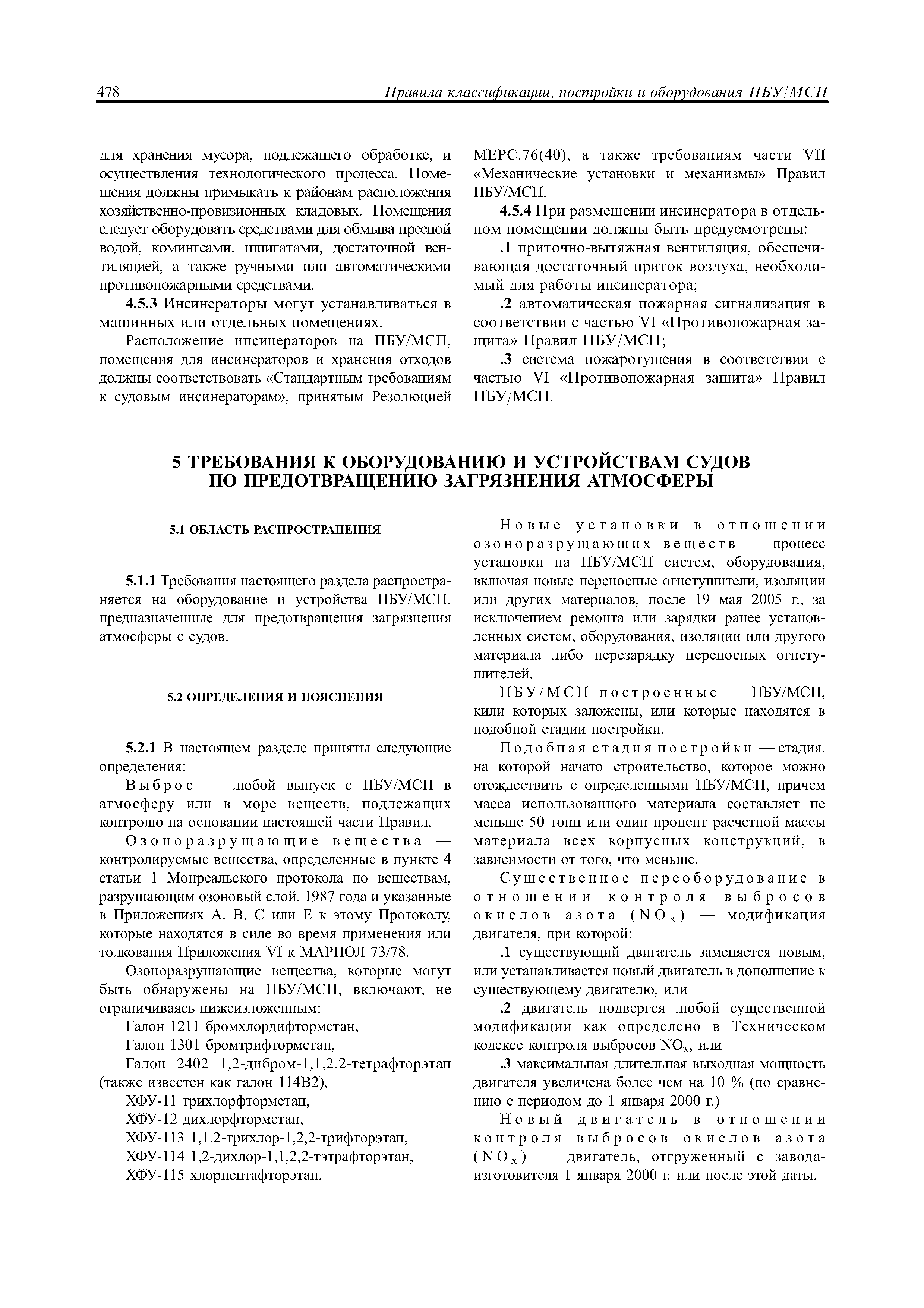 478 Правила классификации, постройки и оборудования ПБУ/МСП

для хранения мусора, подлежащего обработке, и осуществления технологического процесса. Помещения должны примыкать к районам расположения хозяйственно-провизионных кладовых. Помещения следует оборудовать средствами для обмыва пресной водой, комингсами, шпигатами, достаточной вентиляцией, а также ручными или автоматическими противопожарными средствами.

4.5.3 Инсинераторы могут устанавливаться в машинных или отдельных помещениях.

Расположение инсинераторов на ПБУ/МСП, помещения для инсинераторов и хранения отходов должны соответствовать «Стандартным требованиям к судовым инсинераторам», принятым Резолюцией МЕРС.76(40), а также требованиям части VII «Механические установки и механизмы» Правил ПБУ/МСП.

4.5.4 При размещении инсинератора в отдельном помещении должны быть предусмотрены:

.1 приточно-вытяжная вентиляция, обеспечивающая достаточный приток воздуха, необходимый для работы инсинератора;

.2 автоматическая пожарная сигнализация в соответствии с частью VI «Противопожарная защита» Правил ПБУ/МСП;

.3 система пожаротушения в соответствии с частью VI «Противопожарная защита» Правил ПБУ/МСП.

5 ТРЕБОВАНИЯ К ОБОРУДОВАНИЮ И УСТРОЙСТВАМ СУДОВ ПО ПРЕДОТВРАЩЕНИЮ ЗАГРЯЗНЕНИЯ АТМОСФЕРЫ

5.1 ОБЛАСТЬ РАСПРОСТРАНЕНИЯ

5.1.1 Требования настоящего раздела распространяется на оборудование и устройства ПБУ/МСП, предназначенные для предотвращения загрязнения атмосферы с судов.

5.2 ОПРЕДЕЛЕНИЯ И ПОЯСНЕНИЯ

5.2.1 В настоящем разделе приняты следующие определения:

Выброс — любой выпуск с ПБУ/МСП в атмосферу или в море веществ, подлежащих контролю на основании настоящей части Правил.

Озоноразрущающие вещества — контролируемые вещества, определенные в пункте 4 статьи 1 Монреальского протокола по веществам, разрушающим озоновый слой, 1987 года и указанные в Приложениях А. В. С или Е к этому Протоколу, которые находятся в силе во время применения или толкования Приложения VI к МАРПОЛ 73/78.

Озоноразрушающие вещества, которые могут быть обнаружены на ПБУ/МСП, включают, не ограничиваясь нижеизложенным:

Галон 1211 бромхлордифторметан,

Галон 1301 бромтрифторметан,

Галон 2402 1,2-дибром-1,1,2,2-тетрафторэтан (также известен как галон 114В2),

ХФУ-11 трихлорфторметан,

ХФУ-12 дихлорфторметан,

ХФУ-113 1,1,2-трихлор-1,2,2-трифторэтан,

ХФУ-114 1,2-дихлор-1,1,2,2-тэтрафторэтан,

ХФУ-115 хлорпентафторэтан.

Новые установки в отношении озоноразрущающих веществ — процесс установки на ПБУ/МСП систем, оборудования, включая новые переносные огнетушители, изоляции или других материалов, после 19 мая 2005 г., за исключением ремонта или зарядки ранее установленных систем, оборудования, изоляции или другого материала либо перезарядку переносных огнетушителей.

ПБУ/МСП построенные — ПБУ/МСП, кили которых заложены, или которые находятся в подобной стадии постройки.

Подобная стадия постройки — стадия, на которой начато строительство, которое можно отождествить с определенными ПБУ/МСП, причем масса использованного материала составляет не меньше 50 тонн или один процент расчетной массы материала всех корпусных конструкций, в зависимости от того, что меньше.

Существенное переоборудование в отношении контроля выбросов окислов азота ($NO_x$) — модификация двигателя, при которой:

.1 существующий двигатель заменяется новым, или устанавливается новый двигатель в дополнение к существующему двигателю, или

.2 двигатель подвергся любой существенной модификации как определено в Техническом кодексе контроля выбросов $NO_x$, или

.3 максимальная длительная выходная мощность двигателя увеличена более чем на 10 % (по сравнению с периодом до 1 января 2000 г.)

Новый двигатель в отношении контроля выбросов окислов азота ($NO_x$) — двигатель, отгруженный с завода-изготовителя 1 января 2000 г. или после этой даты.